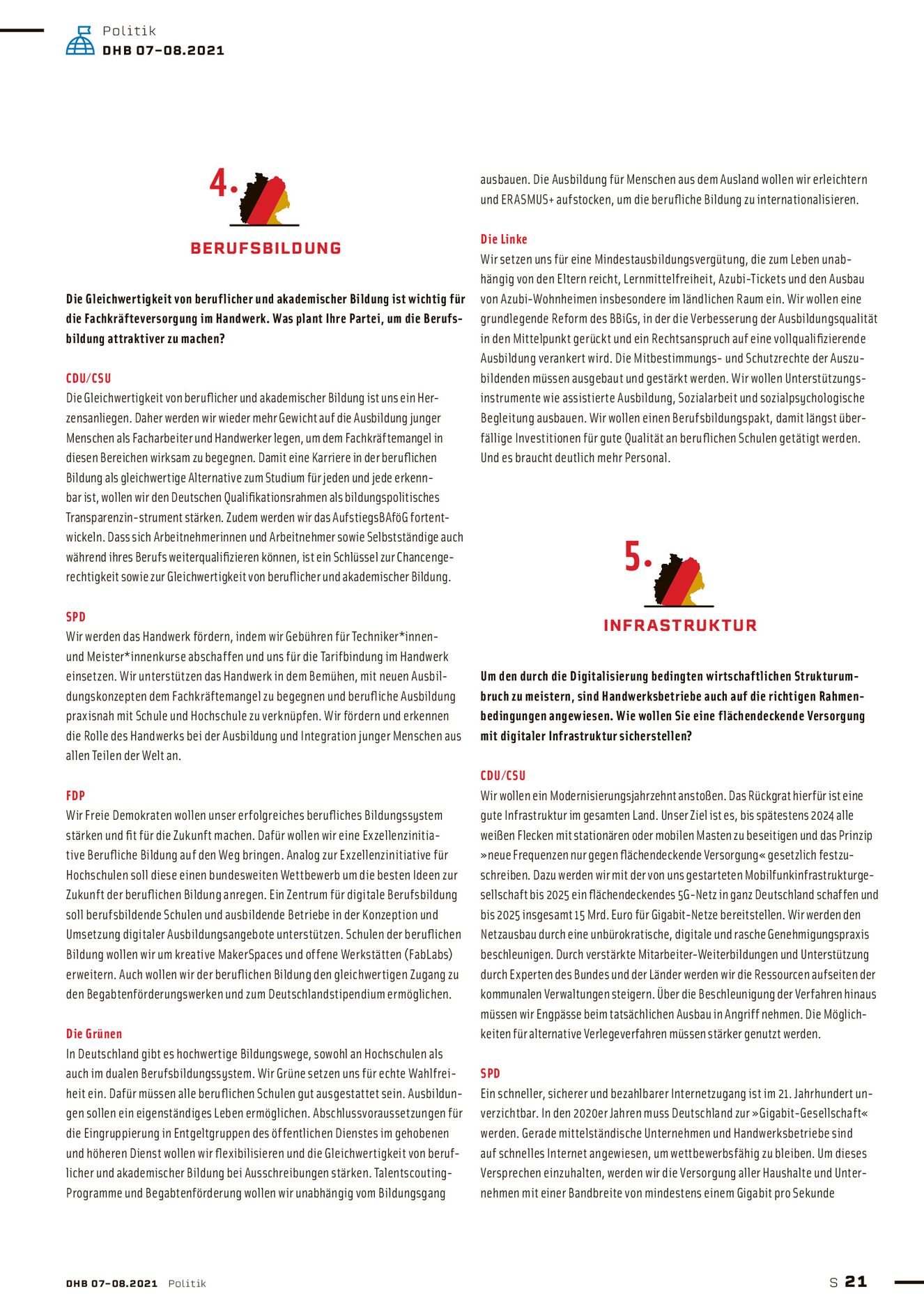 Politik
DHB 07-08.2021

4.

BERUFSBILDUNG

Die Gleichwertigkeit von beruflicher und akademischer Bildung ist wichtig für die Fachkräfteversorgung im Handwerk. Was plant Ihre Partei, um die Berufsbildung attraktiver zu machen?

CDU/CSU
Die Gleichwertigkeit von beruflicher und akademischer Bildung ist uns ein Herzensanliegen. Daher werden wir wieder mehr Gewicht auf die Ausbildung junger Menschen als Facharbeiter und Handwerker legen, um dem Fachkräftemangel in diesen Bereichen wirksam zu begegnen. Damit eine Karriere in der beruflichen Bildung als gleichwertige Alternative zum Studium für jeden und jede erkennbar ist, wollen wir den Deutschen Qualifikationsrahmen als bildungspolitisches Transparenzin-strument stärken. Zudem werden wir das AufstiegsBAföG fortentwickeln. Dass sich Arbeitnehmerinnen und Arbeitnehmer sowie Selbstständige auch während ihres Berufs weiterqualifizieren können, ist ein Schlüssel zur Chancengerechtigkeit sowie zur Gleichwertigkeit von beruflicher und akademischer Bildung.

SPD
Wir werden das Handwerk fördern, indem wir Gebühren für Techniker*innen- und Meister*innenkurse abschaffen und uns für die Tarifbindung im Handwerk einsetzen. Wir unterstützen das Handwerk in dem Bemühen, mit neuen Ausbildungskonzepten dem Fachkräftemangel zu begegnen und berufliche Ausbildung praxisnah mit Schule und Hochschule zu verknüpfen. Wir fördern und erkennen die Rolle des Handwerks bei der Ausbildung und Integration junger Menschen aus allen Teilen der Welt an.

FDP
Wir Freie Demokraten wollen unser erfolgreiches berufliches Bildungssystem stärken und fit für die Zukunft machen. Dafür wollen wir eine Exzellenzinitiative Berufliche Bildung auf den Weg bringen. Analog zur Exzellenzinitiative für Hochschulen soll diese einen bundesweiten Wettbewerb um die besten Ideen zur Zukunft der beruflichen Bildung anregen. Ein Zentrum für digitale Berufsbildung soll berufsbildende Schulen und ausbildende Betriebe in der Konzeption und Umsetzung digitaler Ausbildungsangebote unterstützen. Schulen der beruflichen Bildung wollen wir um kreative MakerSpaces und offene Werkstätten (FabLabs) erweitern. Auch wollen wir der beruflichen Bildung den gleichwertigen Zugang zu den Begabtenförderungswerken und zum Deutschlandstipendium ermöglichen.

Die Grünen
In Deutschland gibt es hochwertige Bildungswege, sowohl an Hochschulen als auch im dualen Berufsbildungssystem. Wir Grüne setzen uns für echte Wahlfreiheit ein. Dafür müssen alle beruflichen Schulen gut ausgestattet sein. Ausbildungen sollen ein eigenständiges Leben ermöglichen. Abschlussvoraussetzungen für die Eingruppierung in Entgeltgruppen des öffentlichen Dienstes im gehobenen und höheren Dienst wollen wir flexibilisieren und die Gleichwertigkeit von beruflicher und akademischer Bildung bei Ausschreibungen stärken. Talentscouting-Programme und Begabtenförderung wollen wir unabhängig vom Bildungsgang ausbauen. Die Ausbildung für Menschen aus dem Ausland wollen wir erleichtern und ERASMUS+ aufstocken, um die berufliche Bildung zu internationalisieren.

Die Linke
Wir setzen uns für eine Mindestausbildungsvergütung, die zum Leben unabhängig von den Eltern reicht, Lernmittelfreiheit, Azubi-Tickets und den Ausbau von Azubi-Wohnheimen insbesondere im ländlichen Raum ein. Wir wollen eine grundlegende Reform des BBiGs, in der die Verbesserung der Ausbildungsqualität in den Mittelpunkt gerückt und ein Rechtsanspruch auf eine vollqualifizierende Ausbildung verankert wird. Die Mitbestimmungs- und Schutzrechte der Auszubildenden müssen ausgebaut und gestärkt werden. Wir wollen Unterstützungsinstrumente wie assistierte Ausbildung, Sozialarbeit und sozialpsychologische Begleitung ausbauen. Wir wollen einen Berufsbildungspakt, damit längst überfällige Investitionen für gute Qualität an beruflichen Schulen getätigt werden. Und es braucht deutlich mehr Personal.

5.

INFRASTRUKTUR

Um den durch die Digitalisierung bedingten wirtschaftlichen Strukturumbruch zu meistern, sind Handwerksbetriebe auch auf die richtigen Rahmenbedingungen angewiesen. Wie wollen Sie eine flächendeckende Versorgung mit digitaler Infrastruktur sicherstellen?

CDU/CSU
Wir wollen ein Modernisierungsjahrzehnt anstoßen. Das Rückgrat hierfür ist eine gute Infrastruktur im gesamten Land. Unser Ziel ist es, bis spätestens 2024 alle weißen Flecken mit stationären oder mobilen Masten zu beseitigen und das Prinzip »neue Frequenzen nur gegen flächendeckende Versorgung« gesetzlich festzuschreiben. Dazu werden wir mit der von uns gestarteten Mobilfunkinfrastrukturgesellschaft bis 2025 ein flächendeckendes 5G-Netz in ganz Deutschland schaffen und bis 2025 insgesamt 15 Mrd. Euro für Gigabit-Netze bereitstellen. Wir werden den Netzausbau durch eine unbürokratische, digitale und rasche Genehmigungspraxis beschleunigen. Durch verstärkte Mitarbeiter-Weiterbildungen und Unterstützung durch Experten des Bundes und der Länder werden wir die Ressourcen aufseiten der kommunalen Verwaltungen steigern. Über die Beschleunigung der Verfahren hinaus müssen wir Engpässe beim tatsächlichen Ausbau in Angriff nehmen. Die Möglichkeiten für alternative Verlegeverfahren müssen stärker genutzt werden.

SPD
Ein schneller, sicherer und bezahlbarer Internetzugang ist im 21. Jahrhundert unverzichtbar. In den 2020er Jahren muss Deutschland zur »Gigabit-Gesellschaft« werden. Gerade mittelständische Unternehmen und Handwerksbetriebe sind auf schnelles Internet angewiesen, um wettbewerbsfähig zu bleiben. Um dieses Versprechen einzuhalten, werden wir die Versorgung aller Haushalte und Unternehmen mit einer Bandbreite von mindestens einem Gigabit pro Sekunde

DHB 07-08.2021 Politik

S 21